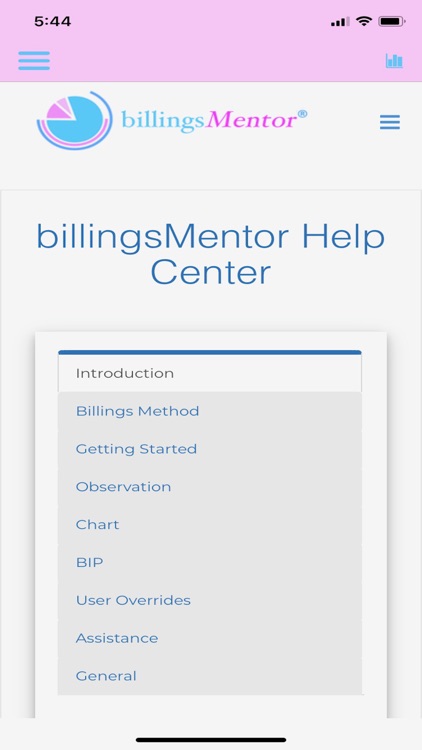 5:44

billingsMentor®

billingsMentor Help Center

Introduction

Billings Method

Getting Started

Observation

Chart

BIP

User Overrides

Assistance

General